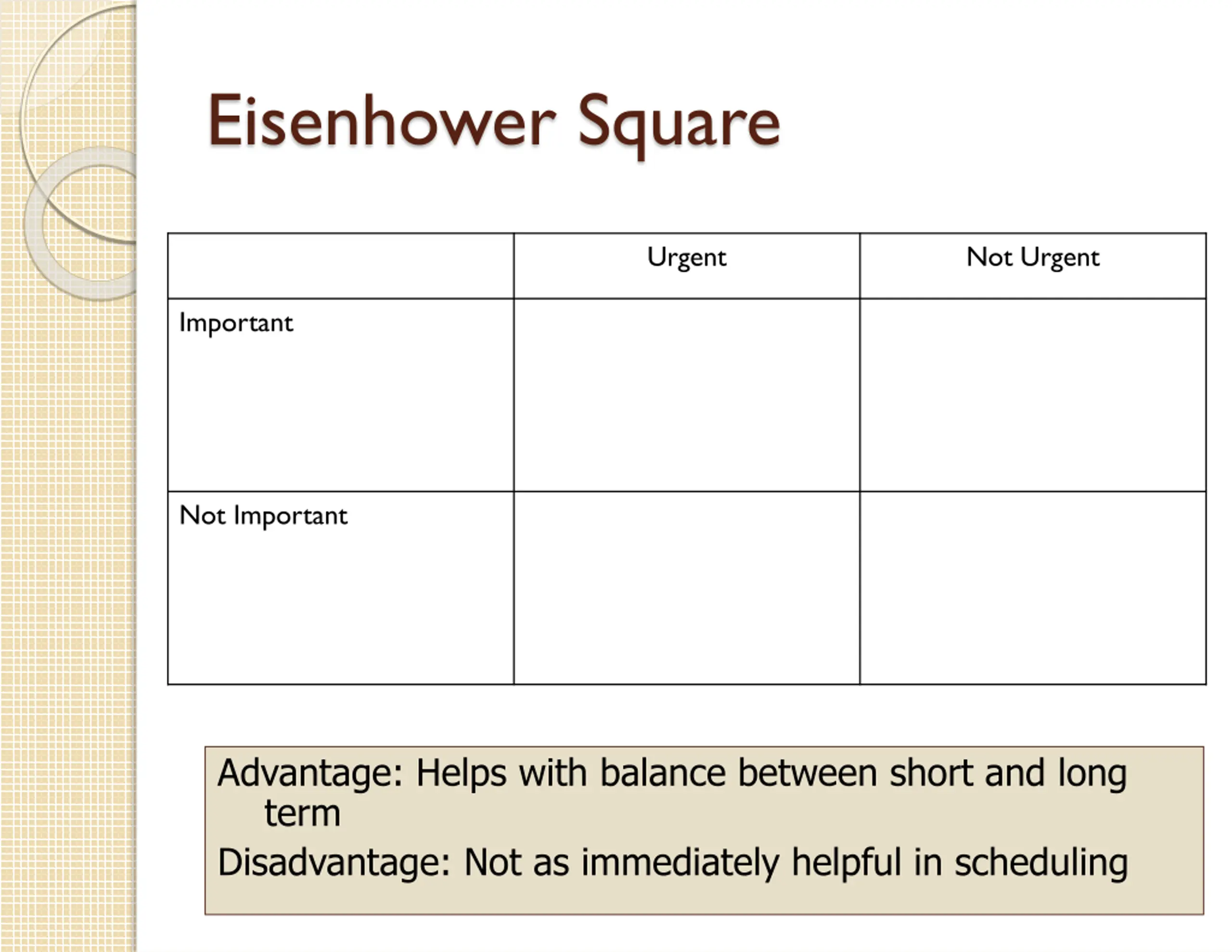 Eisenhower Square

| | Urgent | Not Urgent |
|---|---|---|
| Important | | |
| Not Important | | |

Advantage: Helps with balance between short and long term

Disadvantage: Not as immediately helpful in scheduling